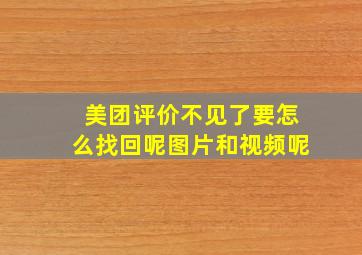 美团评价不见了要怎么找回呢图片和视频呢